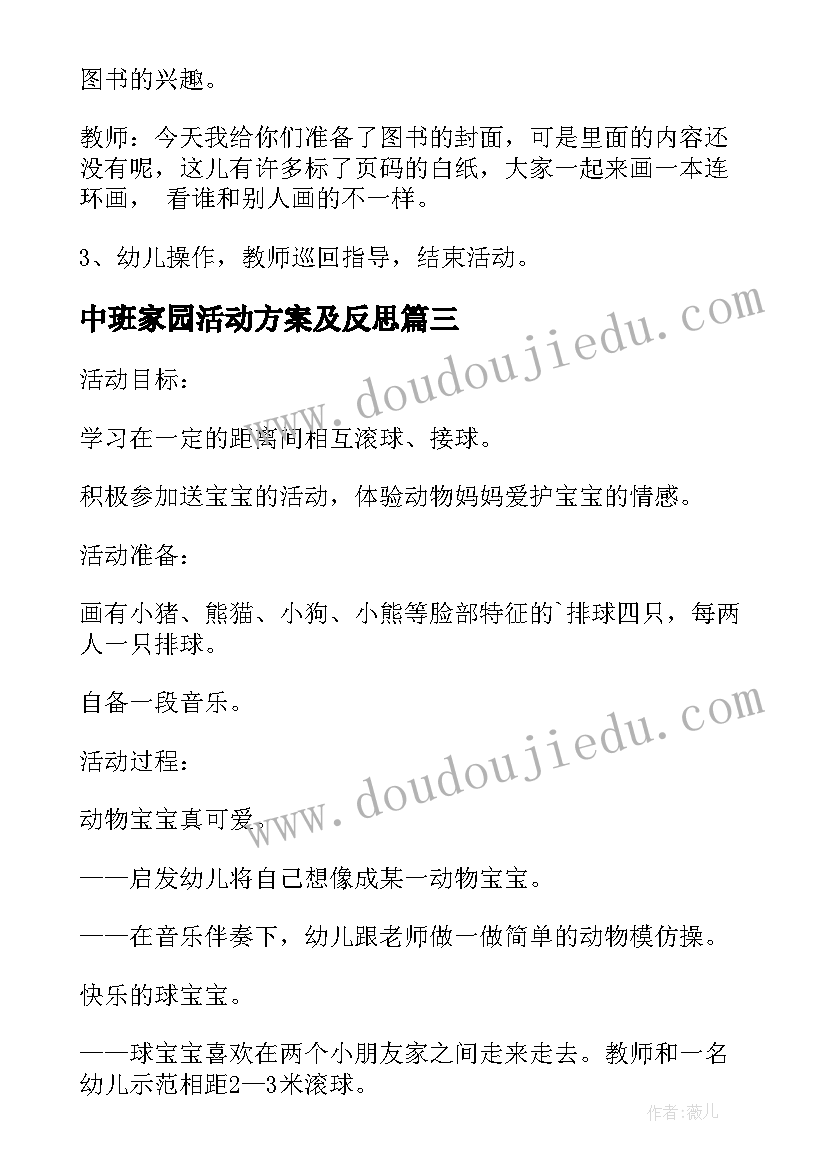 图书的兴趣。

教师：今天我给你们准备了图书的封面，可是里面的内容还没有呢，这儿有许多标了页码的白纸，大家一起来画一本连环画， 看谁和别人画的不一样。

3、幼儿操作，教师巡回指导，结束活动。

中班家园活动方案及反思篇三

www.doudoujiedu.com

活动目标：

学习在一定的距离间相互滚球、接球。

积极参加送宝宝的活动，体验动物妈妈爱护宝宝的情感。

活动准备：

画有小猪、熊猫、小狗、小熊等脸部特征的`排球四只，每两人一只排球。

自备一段音乐。

www.doudoujiedu.com

活动过程：

动物宝宝真可爱。

——启发幼儿将自己想像成某一动物宝宝。

——在音乐伴奏下，幼儿跟老师做一做简单的动物模仿操。

快乐的球宝宝。

——球宝宝喜欢在两个小朋友家之间走来走去。教师和一名幼儿示范相距2—3米滚球。

作者:薇儿